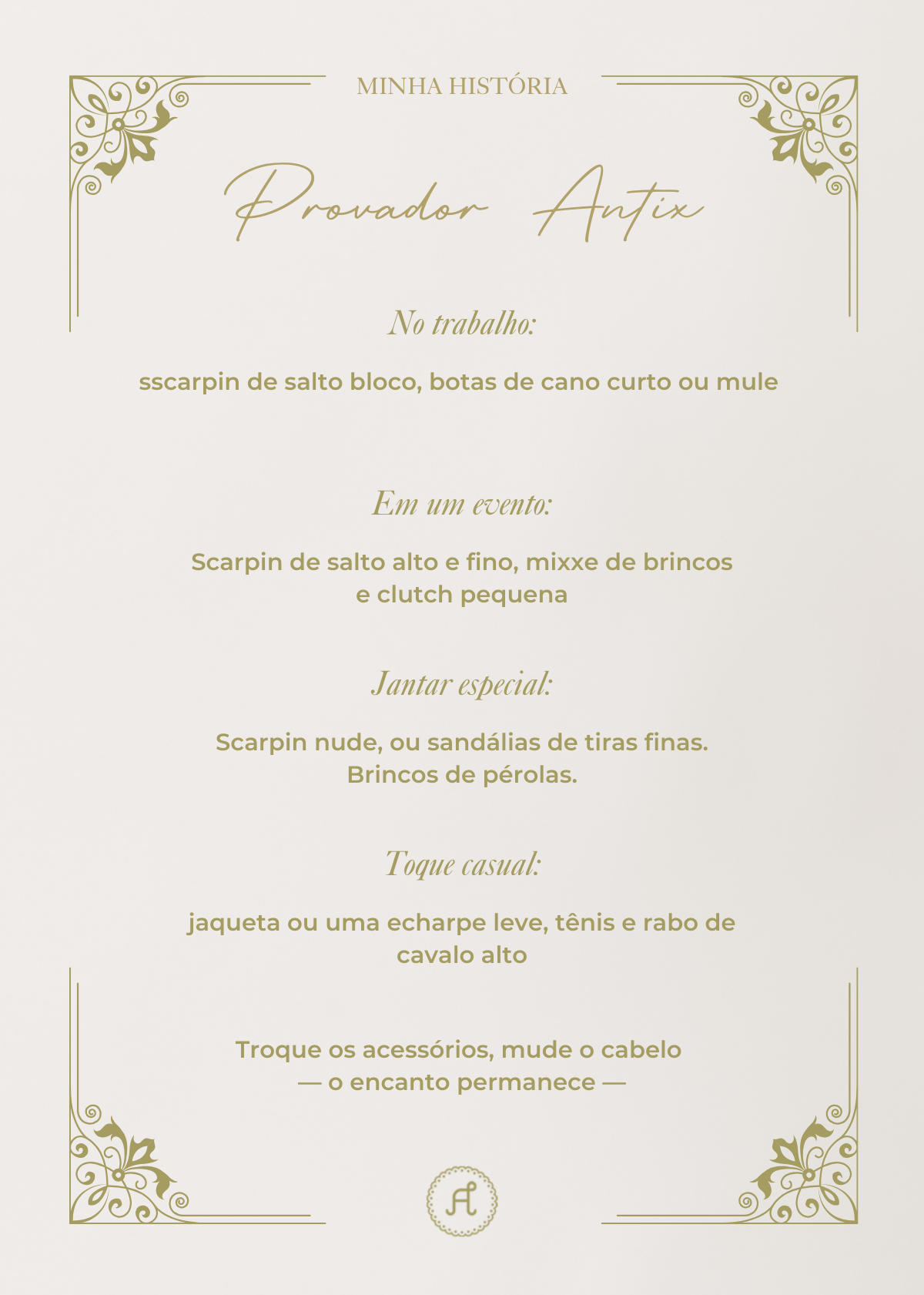 MINHA HISTÓRIA

Provador Antix

No trabalho:

sscarpin de salto bloco, botas de cano curto ou mule

Em um evento:

Scarpin de salto alto e fino, mixxe de brincos e clutch pequena

Jantar especial:

Scarpin nude, ou sandálias de tiras finas. Brincos de pérolas.

Toque casual:

jaqueta ou uma echarpe leve, tênis e rabo de cavalo alto

Troque os acessórios, mude o cabelo
— o encanto permanece —

A